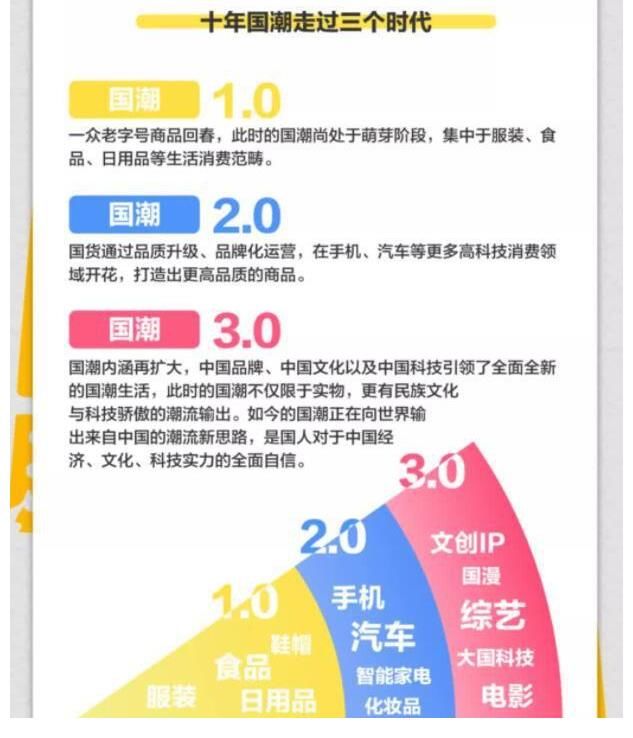 十年国潮走过三个时代

国潮 1.0
一众老字号商品回春，此时的国潮尚处于萌芽阶段，集中于服装、食品、日用品等生活消费范畴。

国潮 2.0
国货通过品质升级、品牌化运营，在手机、汽车等更多高科技消费领域开花，打造出更高品质的商品。

国潮 3.0
国潮内涵再扩大，中国品牌、中国文化以及中国科技引领了全面全新的国潮生活，此时的国潮不仅限于实物，更有民族文化与科技骄傲的潮流输出。如今的国潮正在向世界输出来自中国的潮流新思路，是国人对于中国经济、文化、科技实力的全面自信。

1.0
鞋帽
食品
服装
日用品

2.0
手机
汽车
智能家电
化妆品

3.0
文创IP
国漫
综艺
大国科技
电影